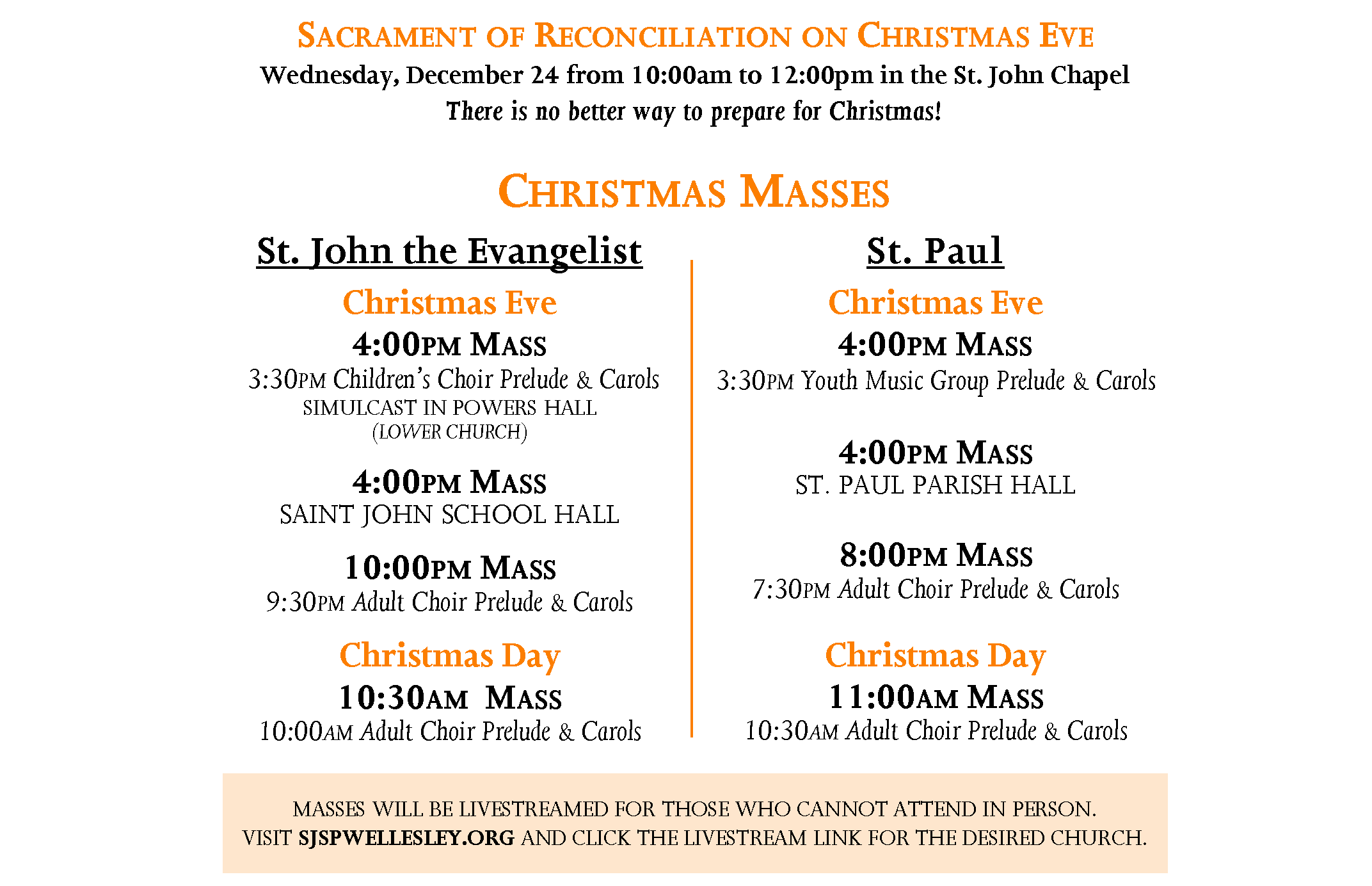 SACRAMENT OF RECONCILIATION ON CHRISTMAS EVE
Wednesday, December 24 from 10:00am to 12:00pm in the St. John Chapel
There is no better way to prepare for Christmas!

CHRISTMAS MASSES

St. John the Evangelist

Christmas Eve
4:00PM MASS
3:30PM Children's Choir Prelude & Carols
SIMULCAST IN POWERS HALL
(LOWER CHURCH)

4:00PM MASS
SAINT JOHN SCHOOL HALL

10:00PM MASS
9:30PM Adult Choir Prelude & Carols

Christmas Day
10:30AM MASS
10:00AM Adult Choir Prelude & Carols

St. Paul

Christmas Eve
4:00PM MASS
3:30PM Youth Music Group Prelude & Carols

4:00PM MASS
ST. PAUL PARISH HALL

8:00PM MASS
7:30PM Adult Choir Prelude & Carols

Christmas Day
11:00AM MASS
10:30AM Adult Choir Prelude & Carols

MASSES WILL BE LIVESTREAMED FOR THOSE WHO CANNOT ATTEND IN PERSON.
VISIT SJSPWELLESLEY.ORG AND CLICK THE LIVESTREAM LINK FOR THE DESIRED CHURCH.